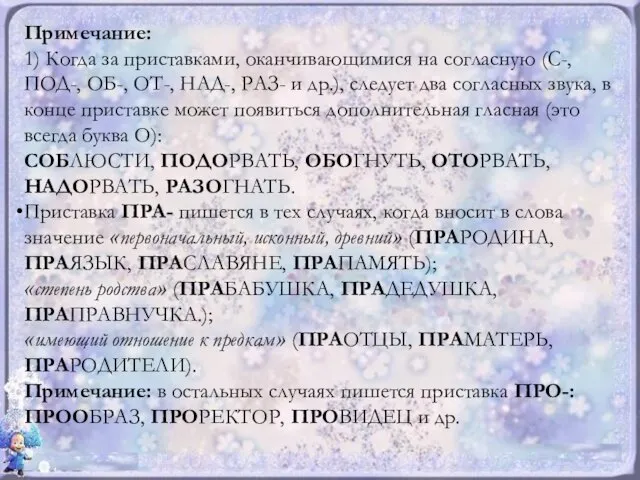 Примечание:
1) Когда за приставками, оканчивающимися на согласную (С-, ПОД-, ОБ-, ОТ-, НАД-, РАЗ- и др.), следует два согласных звука, в конце приставке может появиться дополнительная гласная (это всегда буква О):
СОБЛЮСТИ, ПОДОРВАТЬ, ОБОГНУТЬ, ОТОРВАТЬ, НАДОРВАТЬ, РАЗОГНАТЬ.

•Приставка ПРА- пишется в тех случаях, когда вносит в слова значение «первоначальный, исконный, древний» (ПРАРОДИНА, ПРАЯЗЫК, ПРАСЛАВЯНЕ, ПРАПАМЯТЬ);
«степень родства» (ПРАБАБУШКА, ПРАДЕДУШКА, ПРАПРАВНУЧКА.);
«имеющий отношение к предкам» (ПРАОТЦЫ, ПРАМАТЕРЬ, ПРАРОДИТЕЛИ).
Примечание: в остальных случаях пишется приставка ПРО-: ПРООБРАЗ, ПРОРЕКТОР, ПРОВИДЕЦ и др.